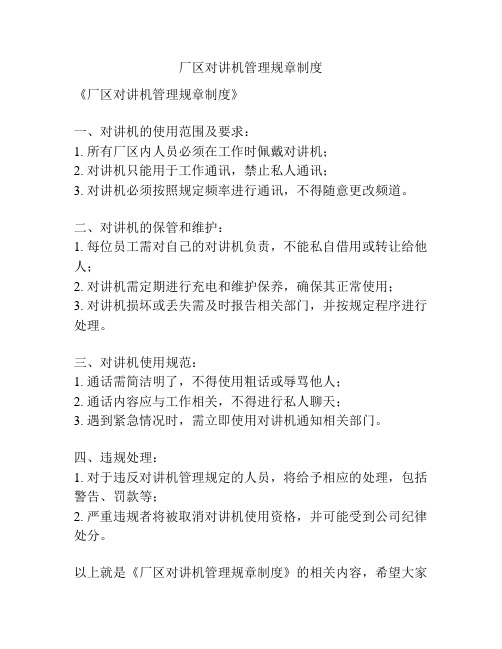 厂区对讲机管理规章制度

《厂区对讲机管理规章制度》

一、对讲机的使用范围及要求：
1. 所有厂区内人员必须在工作时佩戴对讲机；
2. 对讲机只能用于工作通讯，禁止私人通讯；
3. 对讲机必须按照规定频率进行通讯，不得随意更改频道。

二、对讲机的保管和维护：
1. 每位员工需对自己的对讲机负责，不能私自借用或转让给他人；
2. 对讲机需定期进行充电和维护保养，确保其正常使用；
3. 对讲机损坏或丢失需及时报告相关部门，并按规定程序进行处理。

三、对讲机使用规范：
1. 通话需简洁明了，不得使用粗话或辱骂他人；
2. 通话内容应与工作相关，不得进行私人聊天；
3. 遇到紧急情况时，需立即使用对讲机通知相关部门。

四、违规处理：
1. 对于违反对讲机管理规定的人员，将给予相应的处理，包括警告、罚款等；
2. 严重违规者将被取消对讲机使用资格，并可能受到公司纪律处分。

以上就是《厂区对讲机管理规章制度》的相关内容，希望大家